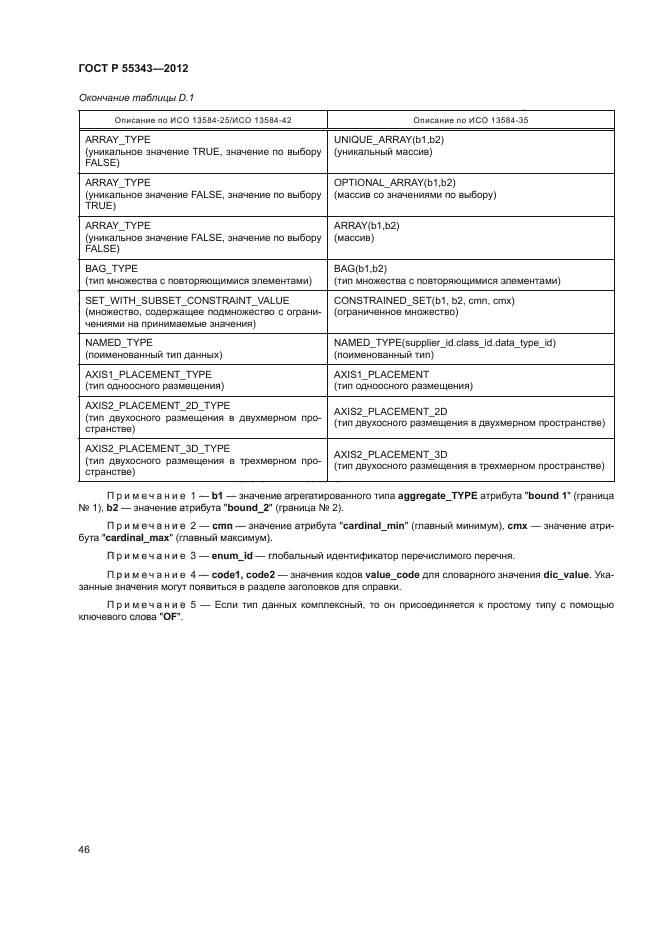 ГОСТ Р 55343—2012

Окончание таблицы D.1

| Описание по ИСО 13584-25/ИСО 13584-42 | Описание по ИСО 13584-35 |
|---|---|
| ARRAY_TYPE (уникальное значение TRUE, значение по выбору FALSE) | UNIQUE_ARRAY(b1,b2) (уникальный массив) |
| ARRAY_TYPE (уникальное значение FALSE, значение по выбору TRUE) | OPTIONAL_ARRAY(b1,b2) (массив со значениями по выбору) |
| ARRAY_TYPE (уникальное значение FALSE, значение по выбору FALSE) | ARRAY(b1,b2) (массив) |
| BAG_TYPE (тип множества с повторяющимися элементами) | BAG(b1,b2) (тип множества с повторяющимися элементами) |
| SET_WITH_SUBSET_CONSTRAINT_VALUE (множество, содержащее подмножество с ограничениями на принимаемые значения) | CONSTRAINED_SET(b1, b2, cmn, cmx) (ограниченное множество) |
| NAMED_TYPE (поименованный тип данных) | NAMED_TYPE(supplier_id.class_id.data_type_id) (поименованный тип) |
| AXIS1_PLACEMENT_TYPE (тип одноосного размещения) | AXIS1_PLACEMENT (тип одноосного размещения) |
| AXIS2_PLACEMENT_2D_TYPE (тип двухосного размещения в двухмерном пространстве) | AXIS2_PLACEMENT_2D (тип двухосного размещения в двухмерном пространстве) |
| AXIS2_PLACEMENT_3D_TYPE (тип двухосного размещения в трехмерном пространстве) | AXIS2_PLACEMENT_3D (тип двухосного размещения в трехмерном пространстве) |

Примечание 1 — b1 — значение агрегатированного типа aggregate_TYPE атрибута "bound 1" (граница № 1), b2 — значение атрибута "bound_2" (граница № 2).

Примечание 2 — cmn — значение атрибута "cardinal_min" (главный минимум), cmx — значение атрибута "cardinal_max" (главный максимум).

Примечание 3 — enum_id — глобальный идентификатор перечислимого перечня.

Примечание 4 — code1, code2 — значения кодов value_code для словарного значения dic_value. Указанные значения могут появиться в разделе заголовков для справки.

Примечание 5 — Если тип данных комплексный, то он присоединяется к простому типу с помощью ключевого слова "OF".

46